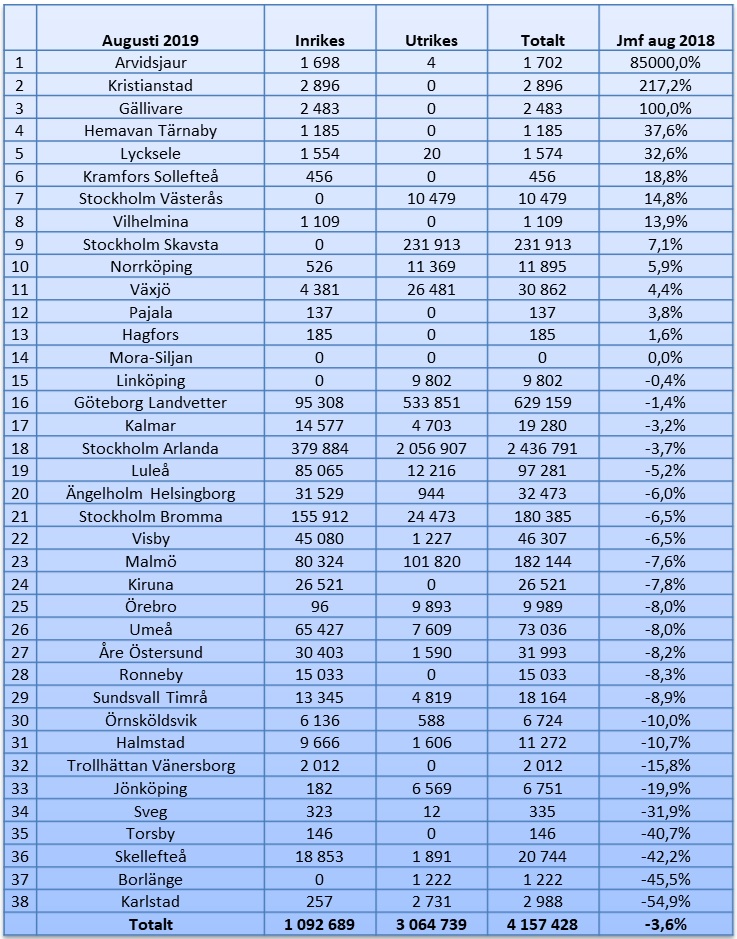 |  | Augusti 2019 | Inrikes | Utrikes | Totalt | Jmf aug 2018 |
|---|---|---|---|---|---|
| 1 | Arvidsjaur | 1 698 | 4 | 1 702 | 85000,0% |
| 2 | Kristianstad | 2 896 | 0 | 2 896 | 217,2% |
| 3 | Gällivare | 2 483 | 0 | 2 483 | 100,0% |
| 4 | Hemavan Tärnaby | 1 185 | 0 | 1 185 | 37,6% |
| 5 | Lycksele | 1 554 | 20 | 1 574 | 32,6% |
| 6 | Kramfors Sollefteå | 456 | 0 | 456 | 18,8% |
| 7 | Stockholm Västerås | 0 | 10 479 | 10 479 | 14,8% |
| 8 | Vilhelmina | 1 109 | 0 | 1 109 | 13,9% |
| 9 | Stockholm Skavsta | 0 | 231 913 | 231 913 | 7,1% |
| 10 | Norrköping | 526 | 11 369 | 11 895 | 5,9% |
| 11 | Växjö | 4 381 | 26 481 | 30 862 | 4,4% |
| 12 | Pajala | 137 | 0 | 137 | 3,8% |
| 13 | Hagfors | 185 | 0 | 185 | 1,6% |
| 14 | Mora-Siljan | 0 | 0 | 0 | 0,0% |
| 15 | Linköping | 0 | 9 802 | 9 802 | -0,4% |
| 16 | Göteborg Landvetter | 95 308 | 533 851 | 629 159 | -1,4% |
| 17 | Kalmar | 14 577 | 4 703 | 19 280 | -3,2% |
| 18 | Stockholm Arlanda | 379 884 | 2 056 907 | 2 436 791 | -3,7% |
| 19 | Luleå | 85 065 | 12 216 | 97 281 | -5,2% |
| 20 | Ängelholm Helsingborg | 31 529 | 944 | 32 473 | -6,0% |
| 21 | Stockholm Bromma | 155 912 | 24 473 | 180 385 | -6,5% |
| 22 | Visby | 45 080 | 1 227 | 46 307 | -6,5% |
| 23 | Malmö | 80 324 | 101 820 | 182 144 | -7,6% |
| 24 | Kiruna | 26 521 | 0 | 26 521 | -7,8% |
| 25 | Örebro | 96 | 9 893 | 9 989 | -8,0% |
| 26 | Umeå | 65 427 | 7 609 | 73 036 | -8,0% |
| 27 | Åre Östersund | 30 403 | 1 590 | 31 993 | -8,2% |
| 28 | Ronneby | 15 033 | 0 | 15 033 | -8,3% |
| 29 | Sundsvall Timrå | 13 345 | 4 819 | 18 164 | -8,9% |
| 30 | Örnsköldsvik | 6 136 | 588 | 6 724 | -10,0% |
| 31 | Halmstad | 9 666 | 1 606 | 11 272 | -10,7% |
| 32 | Trollhättan Vänersborg | 2 012 | 0 | 2 012 | -15,8% |
| 33 | Jönköping | 182 | 6 569 | 6 751 | -19,9% |
| 34 | Sveg | 323 | 12 | 335 | -31,9% |
| 35 | Torsby | 146 | 0 | 146 | -40,7% |
| 36 | Skellefteå | 18 853 | 1 891 | 20 744 | -42,2% |
| 37 | Borlänge | 0 | 1 222 | 1 222 | -45,5% |
| 38 | Karlstad | 257 | 2 731 | 2 988 | -54,9% |
|  | Totalt | 1 092 689 | 3 064 739 | 4 157 428 | -3,6% |